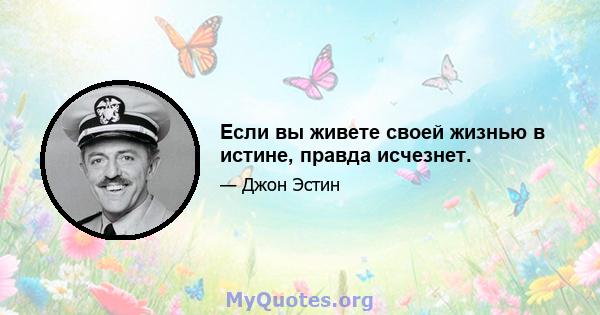 Если вы живете своей жизнью в истине, правда исчезнет.

— Джон Эстин

MyQuotes.org